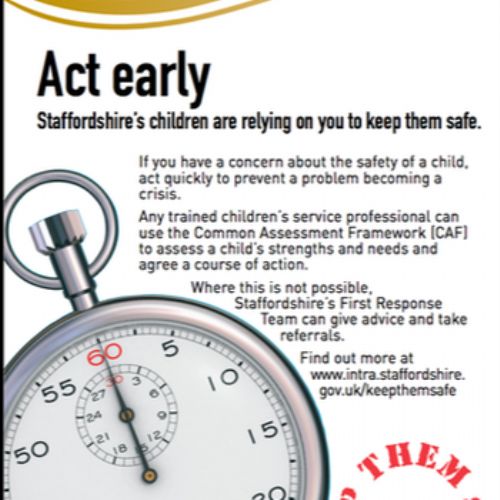 Act early

Staffordshire's children are relying on you to keep them safe.

If you have a concern about the safety of a child, act quickly to prevent a problem becoming a crisis.

Any trained children's service professional can use the Common Assessment Framework (CAF) to assess a child's strengths and needs and agree a course of action.

Where this is not possible, Staffordshire's First Response Team can give advice and take referrals.

Find out more at www.intra.staffordshire.gov.uk/keepthemsafe

60
5
10
15
20
50
55
30
3
6
9
12
15
18
21
24
27

THEM